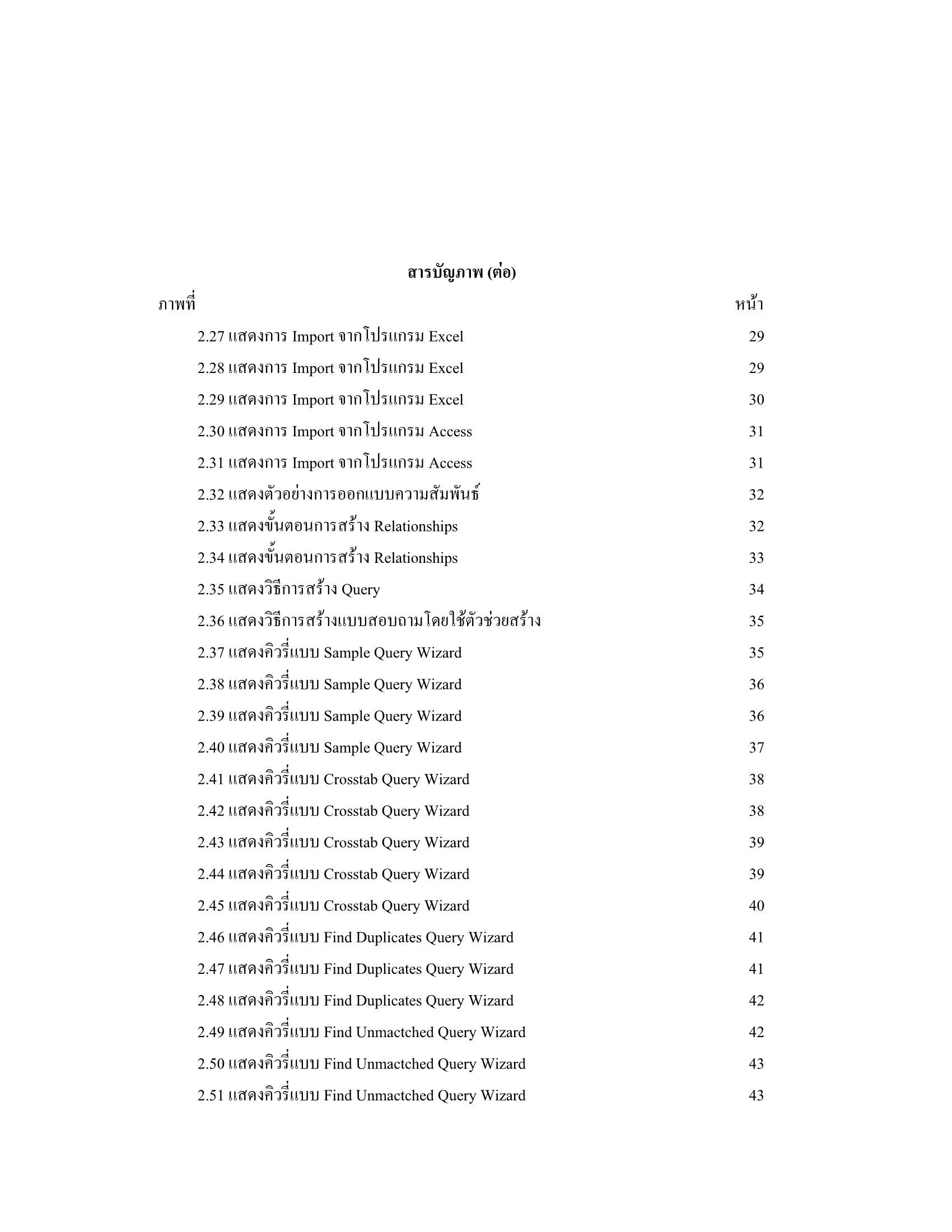 สารบัญภาพ (ต่อ)

| ภาพที่ | หน้า |
|---|---|
| 2.27 แสดงการ Import จากโปรแกรม Excel | 29 |
| 2.28 แสดงการ Import จากโปรแกรม Excel | 29 |
| 2.29 แสดงการ Import จากโปรแกรม Excel | 30 |
| 2.30 แสดงการ Import จากโปรแกรม Access | 31 |
| 2.31 แสดงการ Import จากโปรแกรม Access | 31 |
| 2.32 แสดงตัวอย่างการออกแบบความสัมพันธ์ | 32 |
| 2.33 แสดงขั้นตอนการสร้าง Relationships | 32 |
| 2.34 แสดงขั้นตอนการสร้าง Relationships | 33 |
| 2.35 แสดงวิธีการสร้าง Query | 34 |
| 2.36 แสดงวิธีการสร้างแบบสอบถามโดยใช้ตัวช่วยสร้าง | 35 |
| 2.37 แสดงคิวรี่แบบ Sample Query Wizard | 35 |
| 2.38 แสดงคิวรี่แบบ Sample Query Wizard | 36 |
| 2.39 แสดงคิวรี่แบบ Sample Query Wizard | 36 |
| 2.40 แสดงคิวรี่แบบ Sample Query Wizard | 37 |
| 2.41 แสดงคิวรี่แบบ Crosstab Query Wizard | 38 |
| 2.42 แสดงคิวรี่แบบ Crosstab Query Wizard | 38 |
| 2.43 แสดงคิวรี่แบบ Crosstab Query Wizard | 39 |
| 2.44 แสดงคิวรี่แบบ Crosstab Query Wizard | 39 |
| 2.45 แสดงคิวรี่แบบ Crosstab Query Wizard | 40 |
| 2.46 แสดงคิวรี่แบบ Find Duplicates Query Wizard | 41 |
| 2.47 แสดงคิวรี่แบบ Find Duplicates Query Wizard | 41 |
| 2.48 แสดงคิวรี่แบบ Find Duplicates Query Wizard | 42 |
| 2.49 แสดงคิวรี่แบบ Find Unmactched Query Wizard | 42 |
| 2.50 แสดงคิวรี่แบบ Find Unmactched Query Wizard | 43 |
| 2.51 แสดงคิวรี่แบบ Find Unmactched Query Wizard | 43 |